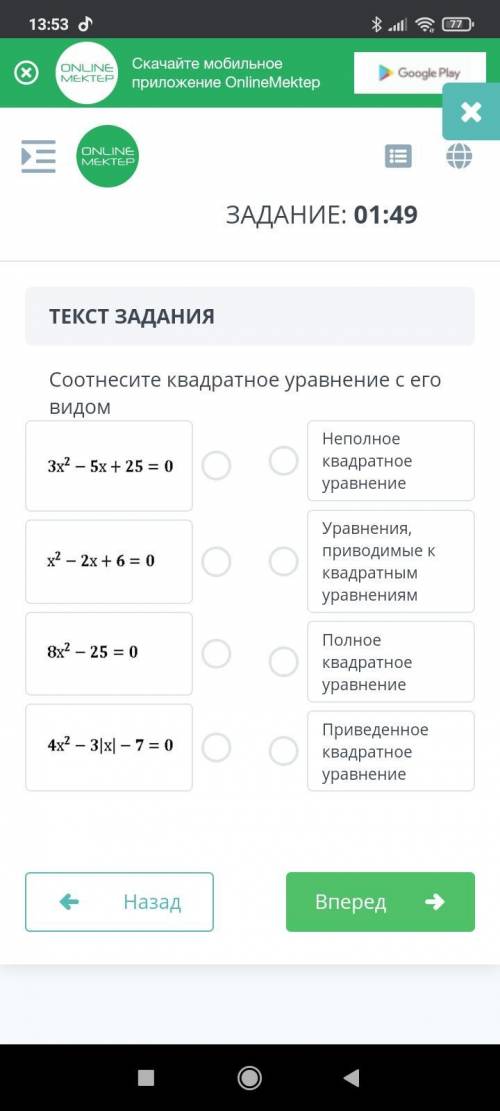 13:53

77

ONLINE MEKTEP

Скачайте мобильное приложение OnlineMektep

Google Play

ONLINE MEKTEP

ЗАДАНИЕ: 01:49

ТЕКСТ ЗАДАНИЯ

Соотнесите квадратное уравнение с его видом

$3x^2 - 5x + 25 = 0$

$x^2 - 2x + 6 = 0$

$8x^2 - 25 = 0$

$4x^2 - 3|x| - 7 = 0$

Неполное квадратное уравнение

Уравнения, приводимые к квадратным уравнениям

Полное квадратное уравнение

Приведенное квадратное уравнение

Назад

Вперед